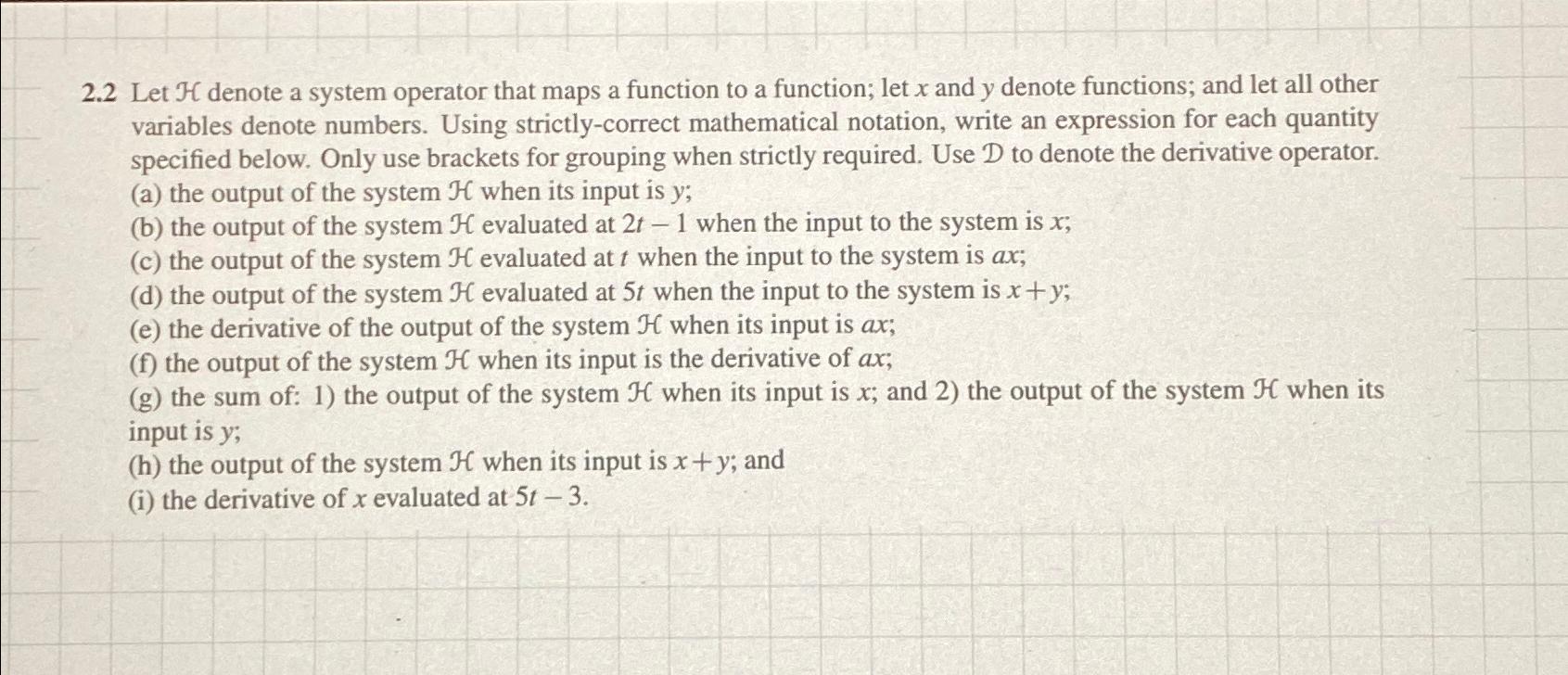 2.2 Let $\mathcal{H}$ denote a system operator that maps a function to a function; let $x$ and $y$ denote functions; and let all other variables denote numbers. Using strictly-correct mathematical notation, write an expression for each quantity specified below. Only use brackets for grouping when strictly required. Use $\mathcal{D}$ to denote the derivative operator.
(a) the output of the system $\mathcal{H}$ when its input is $y$;
(b) the output of the system $\mathcal{H}$ evaluated at $2t-1$ when the input to the system is $x$;
(c) the output of the system $\mathcal{H}$ evaluated at $t$ when the input to the system is $ax$;
(d) the output of the system $\mathcal{H}$ evaluated at $5t$ when the input to the system is $x+y$;
(e) the derivative of the output of the system $\mathcal{H}$ when its input is $ax$;
(f) the output of the system $\mathcal{H}$ when its input is the derivative of $ax$;
(g) the sum of: 1) the output of the system $\mathcal{H}$ when its input is $x$; and 2) the output of the system $\mathcal{H}$ when its input is $y$;
(h) the output of the system $\mathcal{H}$ when its input is $x+y$; and
(i) the derivative of $x$ evaluated at $5t-3$.